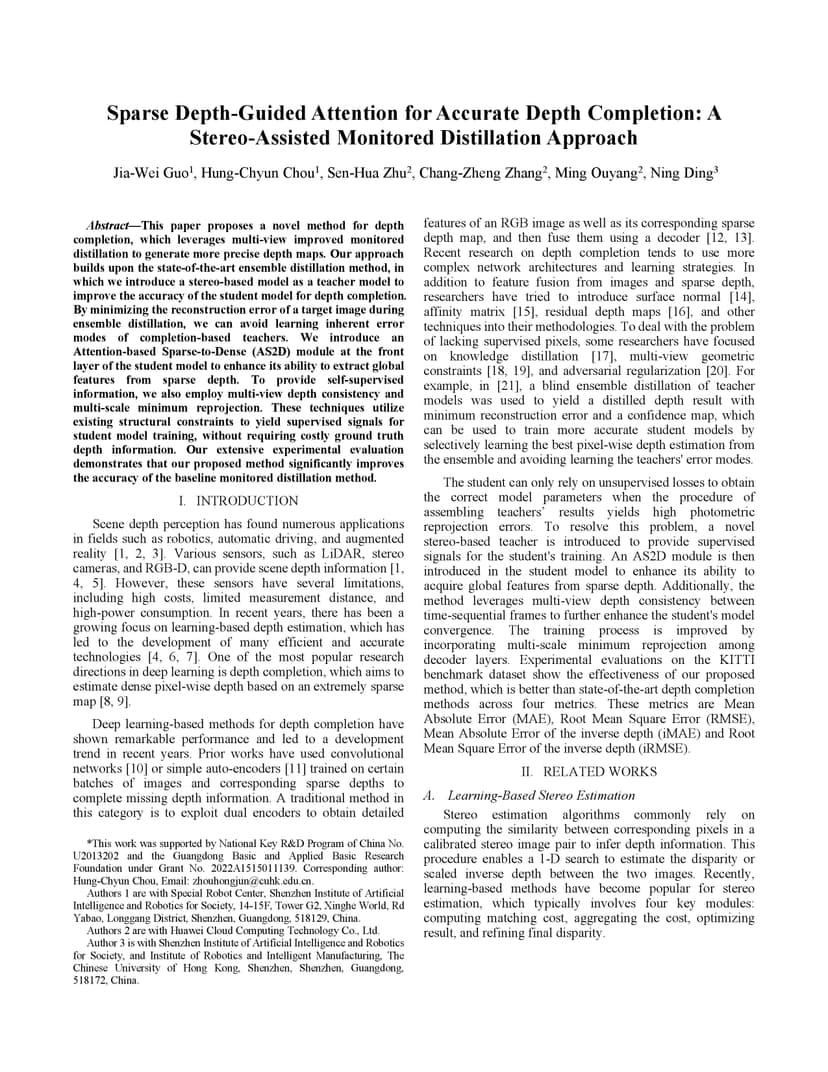 Sparse Depth-Guided Attention for Accurate Depth Completion: A Stereo-Assisted Monitored Distillation Approach

Jia-Wei Guo$^1$, Hung-Chyun Chou$^1$, Sen-Hua Zhu$^2$, Chang-Zheng Zhang$^2$, Ming Ouyang$^2$, Ning Ding$^3$

Abstract—This paper proposes a novel method for depth completion, which leverages multi-view improved monitored distillation to generate more precise depth maps. Our approach builds upon the state-of-the-art ensemble distillation method, in which we introduce a stereo-based model as a teacher model to improve the accuracy of the student model for depth completion. By minimizing the reconstruction error of a target image during ensemble distillation, we can avoid learning inherent error modes of completion-based teachers. We introduce an Attention-based Sparse-to-Dense (AS2D) module at the front layer of the student model to enhance its ability to extract global features from sparse depth. To provide self-supervised information, we also employ multi-view depth consistency and multi-scale minimum reprojection. These techniques utilize existing structural constraints to yield supervised signals for student model training, without requiring costly ground truth depth information. Our extensive experimental evaluation demonstrates that our proposed method significantly improves the accuracy of the baseline monitored distillation method.

I. INTRODUCTION

Scene depth perception has found numerous applications in fields such as robotics, automatic driving, and augmented reality [1, 2, 3]. Various sensors, such as LiDAR, stereo cameras, and RGB-D, can provide scene depth information [1, 4, 5]. However, these sensors have several limitations, including high costs, limited measurement distance, and high-power consumption. In recent years, there has been a growing focus on learning-based depth estimation, which has led to the development of many efficient and accurate technologies [4, 6, 7]. One of the most popular research directions in deep learning is depth completion, which aims to estimate dense pixel-wise depth based on an extremely sparse map [8, 9].

Deep learning-based methods for depth completion have shown remarkable performance and led to a development trend in recent years. Prior works have used convolutional networks [10] or simple auto-encoders [11] trained on certain batches of images and corresponding sparse depths to complete missing depth information. A traditional method in this category is to exploit dual encoders to obtain detailed

*This work was supported by National Key R&D Program of China No. U2013202 and the Guangdong Basic and Applied Basic Research Foundation under Grant No. 2022A1515011139. Corresponding author: Hung-Chyun Chou, Email: zhouhongjun@cuhk.edu.cn.
Authors 1 are with Special Robot Center, Shenzhen Institute of Artificial Intelligence and Robotics for Society, 14-15F, Tower G2, Xinghe World, Rd Yabao, Longgang District, Shenzhen, Guangdong, 518129, China.
Authors 2 are with Huawei Cloud Computing Technology Co., Ltd.
Author 3 is with Shenzhen Institute of Artificial Intelligence and Robotics for Society, and Institute of Robotics and Intelligent Manufacturing, The Chinese University of Hong Kong, Shenzhen, Shenzhen, Guangdong, 518172, China.

features of an RGB image as well as its corresponding sparse depth map, and then fuse them using a decoder [12, 13]. Recent research on depth completion tends to use more complex network architectures and learning strategies. In addition to feature fusion from images and sparse depth, researchers have tried to introduce surface normal [14], affinity matrix [15], residual depth maps [16], and other techniques into their methodologies. To deal with the problem of lacking supervised pixels, some researchers have focused on knowledge distillation [17], multi-view geometric constraints [18, 19], and adversarial regularization [20]. For example, in [21], a blind ensemble distillation of teacher models was used to yield a distilled depth result with minimum reconstruction error and a confidence map, which can be used to train more accurate student models by selectively learning the best pixel-wise depth estimation from the ensemble and avoiding learning the teachers' error modes.

The student can only rely on unsupervised losses to obtain the correct model parameters when the procedure of assembling teachers' results yields high photometric reprojection errors. To resolve this problem, a novel stereo-based teacher is introduced to provide supervised signals for the student's training. An AS2D module is then introduced in the student model to enhance its ability to acquire global features from sparse depth. Additionally, the method leverages multi-view depth consistency between time-sequential frames to further enhance the student's model convergence. The training process is improved by incorporating multi-scale minimum reprojection among decoder layers. Experimental evaluations on the KITTI benchmark dataset show the effectiveness of our proposed method, which is better than state-of-the-art depth completion methods across four metrics. These metrics are Mean Absolute Error (MAE), Root Mean Square Error (RMSE), Mean Absolute Error of the inverse depth (iMAE) and Root Mean Square Error of the inverse depth (iRMSE).

II. RELATED WORKS

A. Learning-Based Stereo Estimation

Stereo estimation algorithms commonly rely on computing the similarity between corresponding pixels in a calibrated stereo image pair to infer depth information. This procedure enables a 1-D search to estimate the disparity or scaled inverse depth between the two images. Recently, learning-based methods have become popular for stereo estimation, which typically involves four key modules: computing matching cost, aggregating the cost, optimizing result, and refining final disparity.